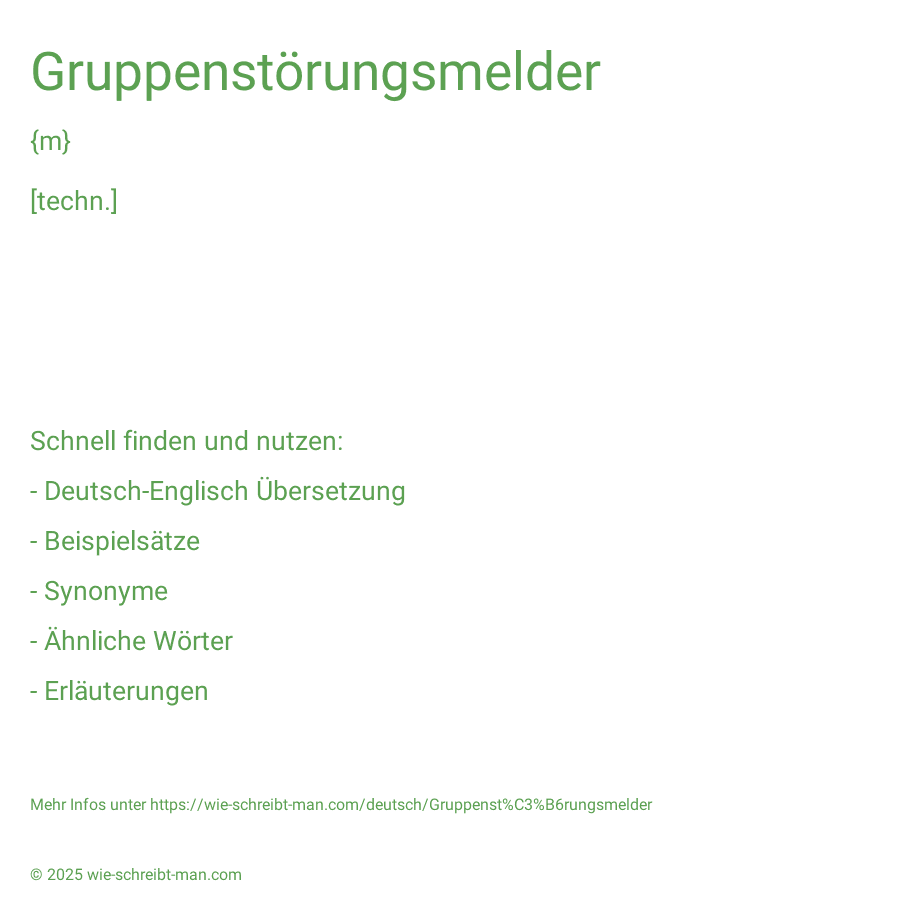 Gruppenstörungsmelder

{m}

[techn.]

Schnell finden und nutzen:

- Deutsch-Englisch Übersetzung

- Beispielsätze

- Synonyme

- Ähnliche Wörter

- Erläuterungen

Mehr Infos unter https://wie-schreibt-man.com/deutsch/Gruppenst%C3%B6rungsmelder

© 2025 wie-schreibt-man.com